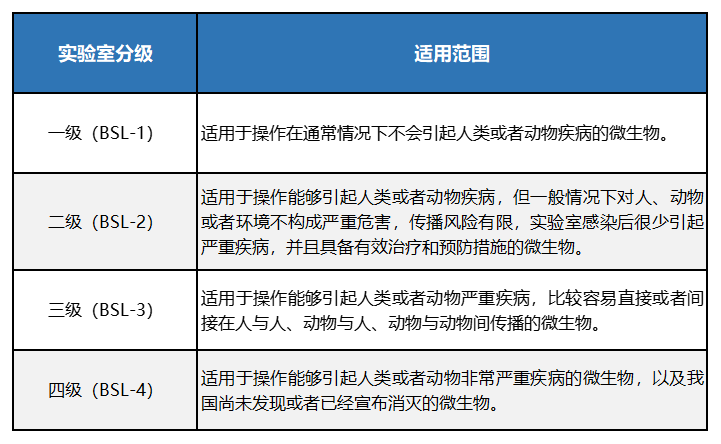 | 实验室分级 | 适用范围 |
|---|---|
| 一级（BSL-1） | 适用于操作在通常情况下不会引起人类或者动物疾病的微生物。 |
| 二级（BSL-2） | 适用于操作能够引起人类或者动物疾病，但一般情况下对人、动物或者环境不构成严重危害，传播风险有限，实验室感染后很少引起严重疾病，并且具备有效治疗和预防措施的微生物。 |
| 三级（BSL-3） | 适用于操作能够引起人类或者动物严重疾病，比较容易直接或者间接在人与人、动物与人、动物与动物间传播的微生物。 |
| 四级（BSL-4） | 适用于操作能够引起人类或者动物非常严重疾病的微生物，以及我国尚未发现或者已经宣布消灭的微生物。 |